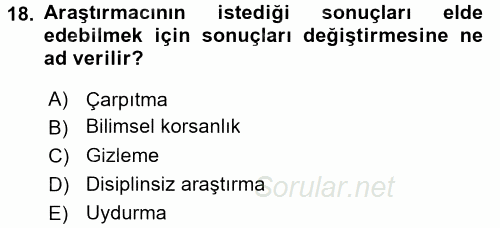 18. Araştırmacının istediği sonuçları elde edebilmek için sonuçları değiştirmesine ne ad verilir?

A) Çarpıtma
B) Bilimsel korsanlık
C) Gizleme
D) Disiplinsiz araştırma
E) Uydurma

Sorular.net